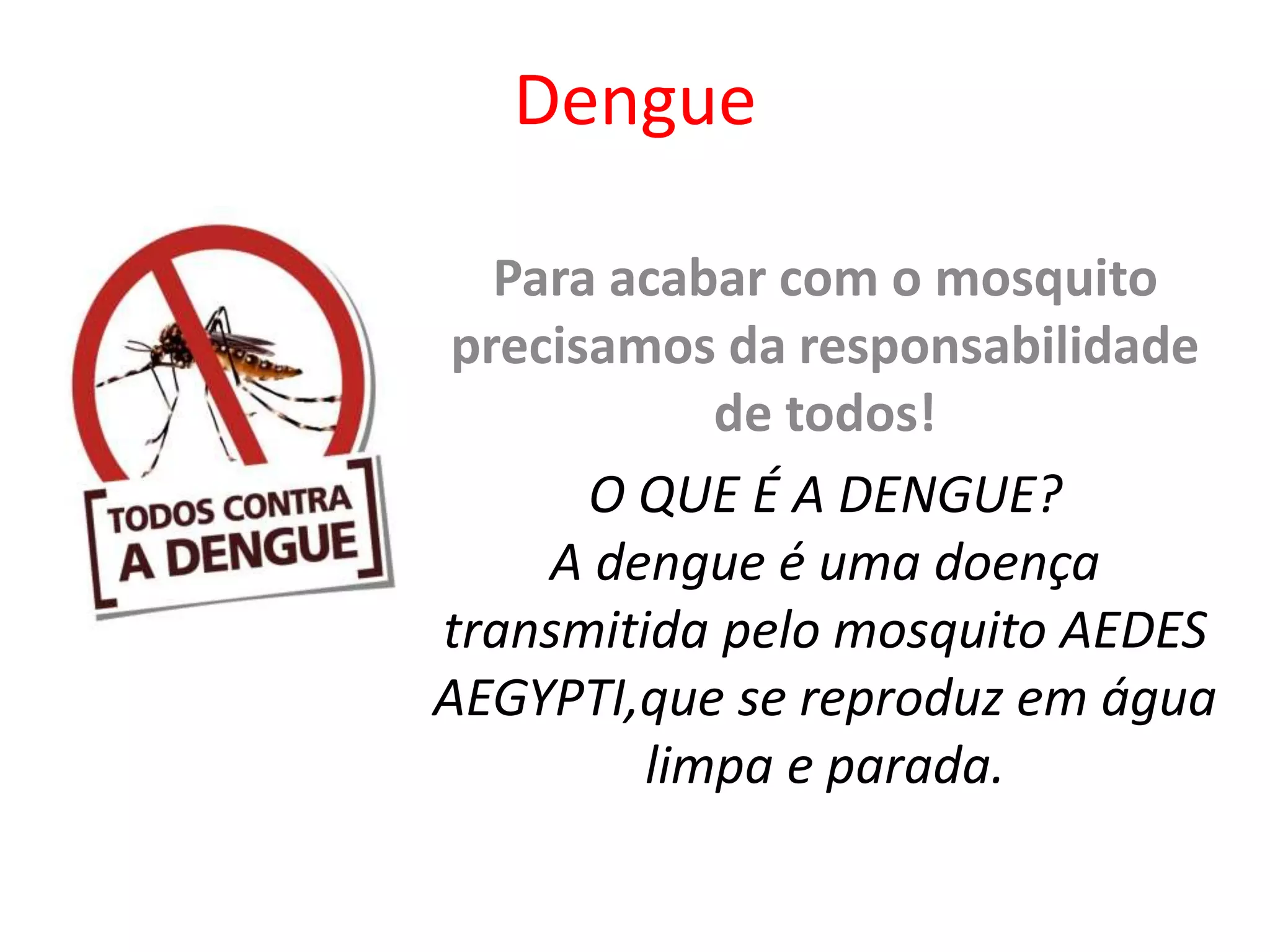 Dengue

TODOS CONTRA
A DENGUE

Para acabar com o mosquito precisamos da responsabilidade de todos!

O QUE É A DENGUE?

A dengue é uma doença transmitida pelo mosquito AEDES AEGYPTI,que se reproduz em água limpa e parada.